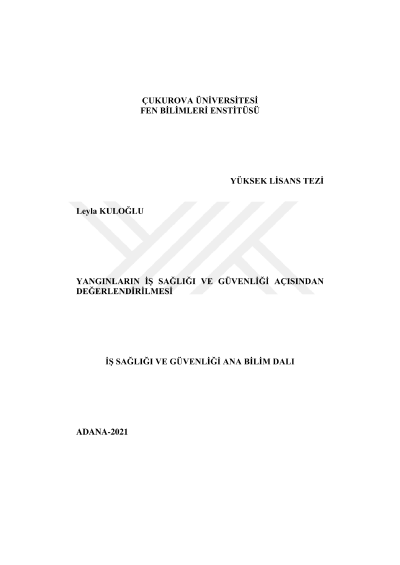 ÇUKUROVA ÜNİVERSİTESİ
FEN BİLİMLERİ ENSTİTÜSÜ

YÜKSEK LİSANS TEZİ

Leyla KULOĞLU

YANGINLARIN İŞ SAĞLIĞI VE GÜVENLİĞİ AÇISINDAN DEĞERLENDİRİLMESİ

İŞ SAĞLIĞI VE GÜVENLİĞİ ANA BİLİM DALI

ADANA-2021